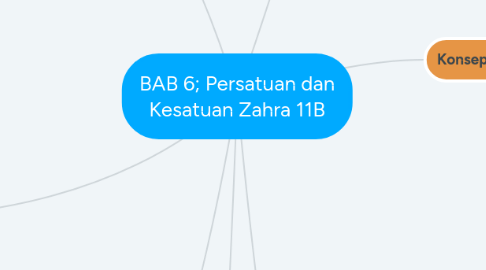 BAB 6; Persatuan dan Kesatuan Zahra 11B

Konsep